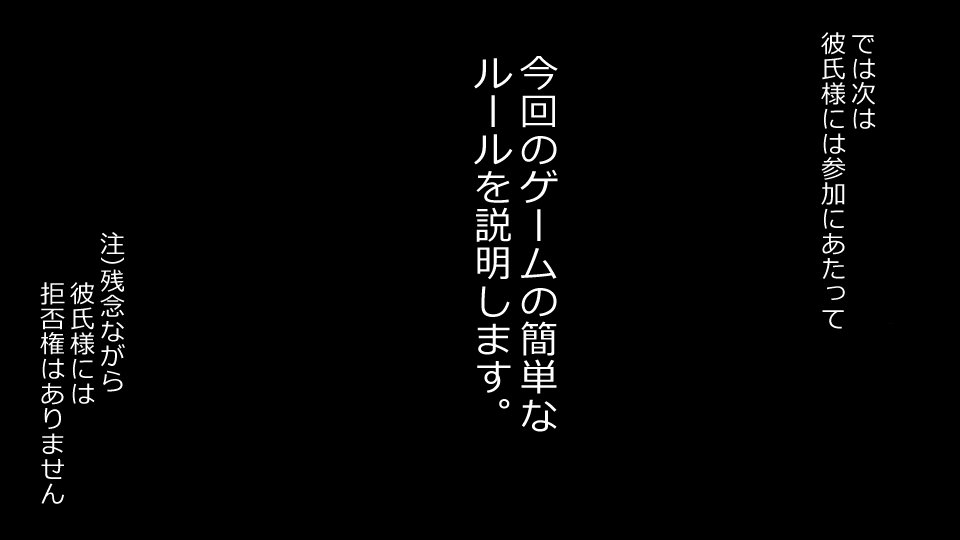 では次は
彼氏様には参加にあたって

今回のゲームの簡単な
ルールを説明します。

注）残念ながら
彼氏様には
拒否権はありません